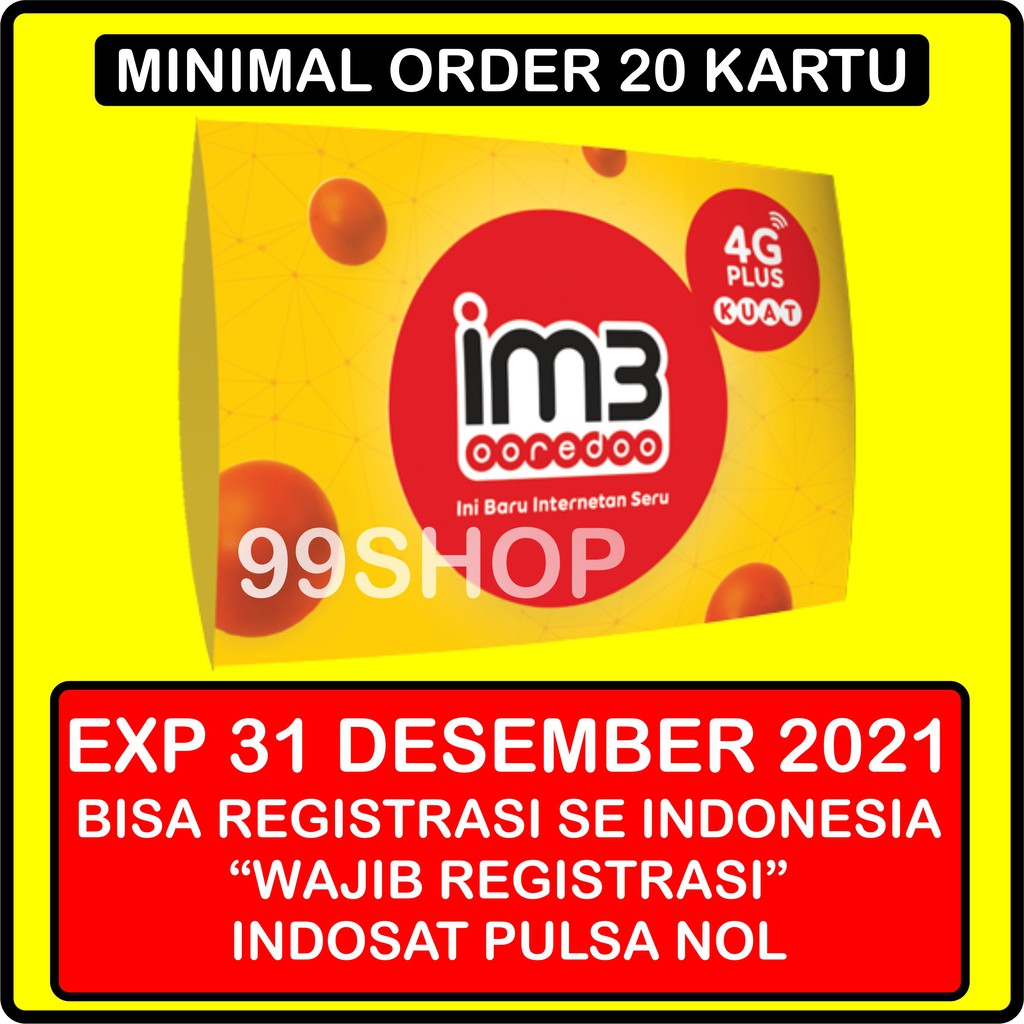 MINIMAL ORDER 20 KARTU

4G PLUS KUAT

im3 ooredoo

Ini Baru Internetan Seru

99SHOP

EXP 31 DESEMBER 2021
BISA REGISTRASI SE INDONESIA
“WAJIB REGISTRASI”
INDOSAT PULSA NOL